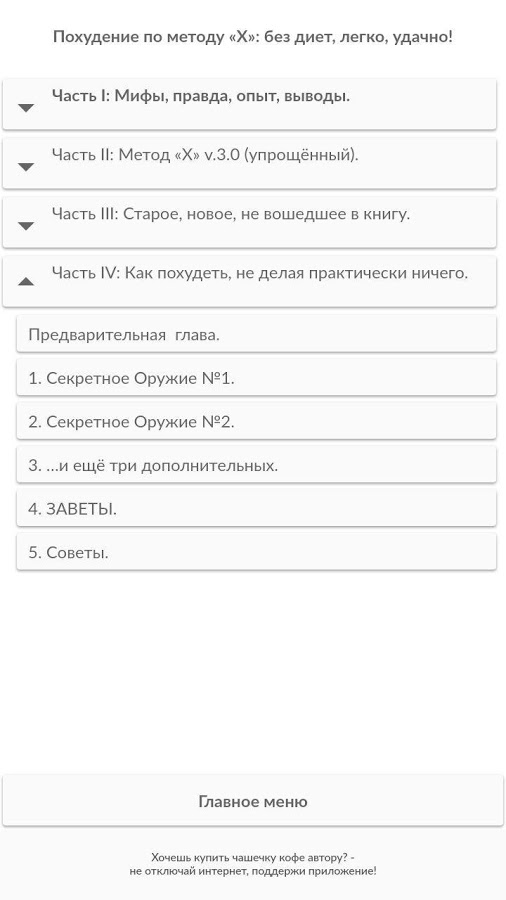 Похудение по методу «Х»: без диет, легко, удачно!

Часть I: Мифы, правда, опыт, выводы.

Часть II: Метод «Х» v.3.0 (упрощённый).

Часть III: Старое, новое, не вошедшее в книгу.

Часть IV: Как похудеть, не делая практически ничего.

Предварительная глава.

1. Секретное Оружие №1.

2. Секретное Оружие №2.

3. ...и ещё три дополнительных.

4. ЗАВЕТЫ.

5. Советы.

Главное меню

Хочешь купить чашечку кофе автору? - не отключай интернет, поддержи приложение!